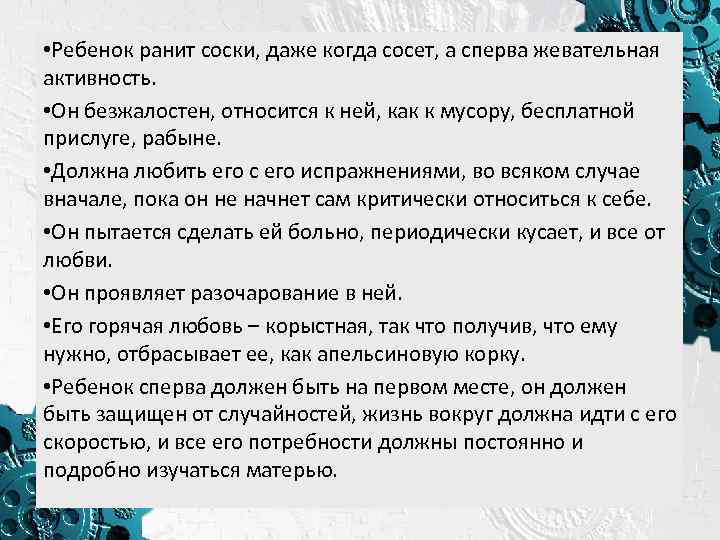 •Ребенок ранит соски, даже когда сосет, а сперва жевательная активность.

•Он безжалостен, относится к ней, как к мусору, бесплатной прислуге, рабыне.

•Должна любить его с его испражнениями, во всяком случае вначале, пока он не начнет сам критически относиться к себе.

•Он пытается сделать ей больно, периодически кусает, и все от любви.

•Он проявляет разочарование в ней.

•Его горячая любовь – корыстная, так что получив, что ему нужно, отбрасывает ее, как апельсиновую корку.

•Ребенок сперва должен быть на первом месте, он должен быть защищен от случайностей, жизнь вокруг должна идти с его скоростью, и все его потребности должны постоянно и подробно изучаться матерью.